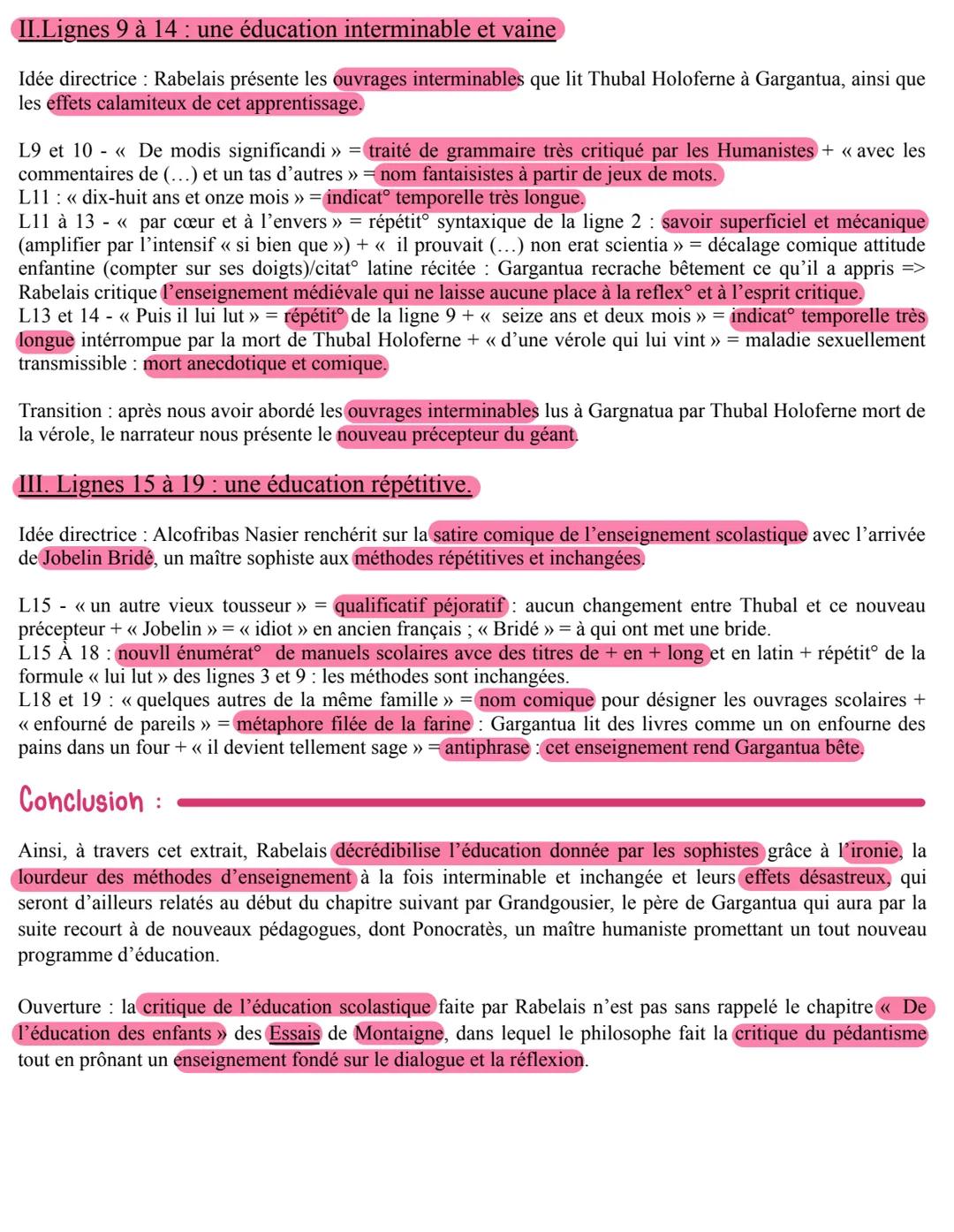 II.Lignes 9 à 14 : une éducation interminable et vaine

Idée directrice : Rabelais présente les ouvrages interminables que lit Thubal Holoferne à Gargantua, ainsi que les effets calamiteux de cet apprentissage.

L9 et 10 - « De modis significandi » = traité de grammaire très critiqué par les Humanistes + « avec les commentaires de (…) et un tas d'autres » = nom fantaisistes à partir de jeux de mots.
L11 : « dix-huit ans et onze mois » = indicat° temporelle très longue.
L11 à 13 - « par cœur et à l'envers » = répétit° syntaxique de la ligne 2 : savoir superficiel et mécanique (amplifier par l'intensif « si bien que ») + « il prouvait (…) non erat scientia » = décalage comique attitude enfantine (compter sur ses doigts)/citat° latine récitée : Gargantua recrache bêtement ce qu'il a appris => Rabelais critique l'enseignement médiévale qui ne laisse aucune place à la reflex° et à l'esprit critique.
L13 et 14 - « Puis il lui lut » = répétit° de la ligne 9 + « seize ans et deux mois » = indicat° temporelle très longue intérrompue par la mort de Thubal Holoferne + « d'une vérole qui lui vint » = maladie sexuellement transmissible : mort anecdotique et comique.

Transition : après nous avoir abordé les ouvrages interminables lus à Gargnatua par Thubal Holoferne mort de la vérole, le narrateur nous présente le nouveau précepteur du géant.

III. Lignes 15 à 19 : une éducation répétitive.

Idée directrice : Alcofribas Nasier renchérit sur la satire comique de l'enseignement scolastique avec l'arrivée de Jobelin Bridé, un maître sophiste aux méthodes répétitives et inchangées.

L15 - « un autre vieux tousseur » = qualificatif péjoratif : aucun changement entre Thubal et ce nouveau précepteur + « Jobelin » = « idiot » en ancien français ; « Bridé » = à qui ont met une bride.
L15 À 18 : nouvll énumérat° de manuels scolaires avce des titres de + en + long et en latin + répétit° de la formule « lui lut » des lignes 3 et 9 : les méthodes sont inchangées.
L18 et 19 : « quelques autres de la même famille » = nom comique pour désigner les ouvrages scolaires + « enfourné de pareils » = métaphore filée de la farine : Gargantua lit des livres comme un on enfourne des pains dans un four + « il devient tellement sage » = antiphrase : cet enseignement rend Gargantua bête.

Conclusion :

Ainsi, à travers cet extrait, Rabelais décrédibilise l'éducation donnée par les sophistes grâce à l'ironie, la lourdeur des méthodes d'enseignement à la fois interminable et inchangée et leurs effets désastreux, qui seront d'ailleurs relatés au début du chapitre suivant par Grandgousier, le père de Gargantua qui aura par la suite recourt à de nouveaux pédagogues, dont Ponocratès, un maître humaniste promettant un tout nouveau programme d'éducation.

Ouverture : la critique de l'éducation scolastique faite par Rabelais n'est pas sans rappelé le chapitre « De l'éducation des enfants » des Essais de Montaigne, dans lequel le philosophe fait la critique du pédantisme tout en prônant un enseignement fondé sur le dialogue et la réflexion.